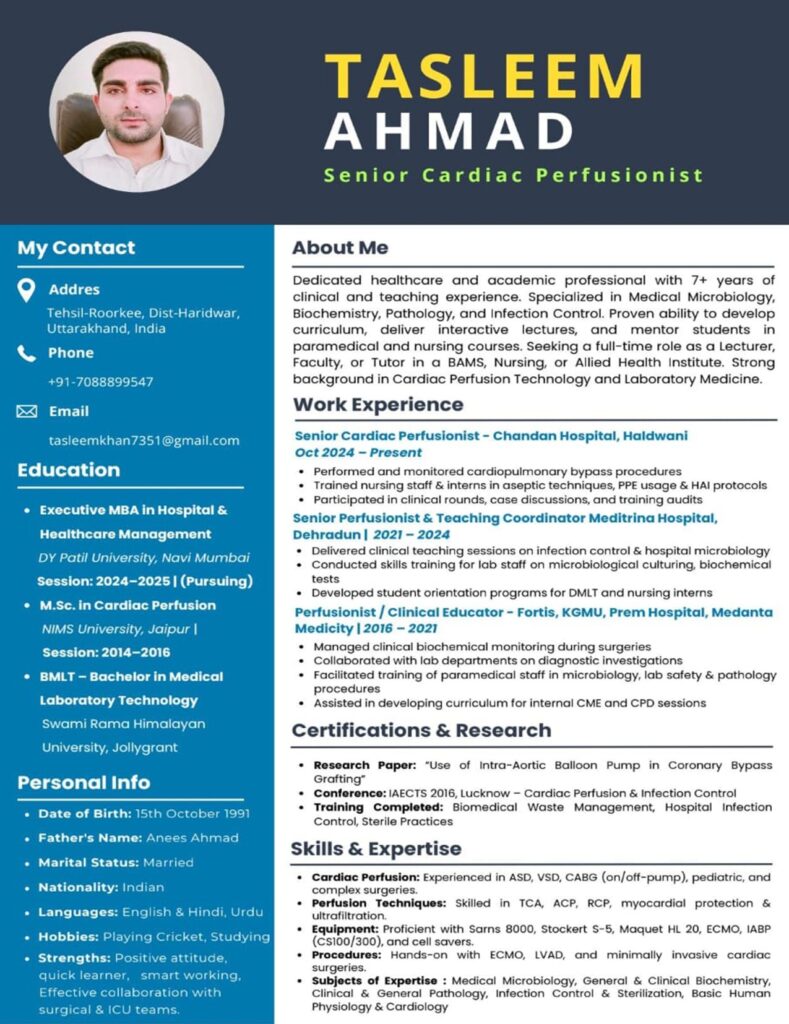 TASLEEM
AHMAD
Senior Cardiac Perfusionist

My Contact

Addres
Tehsil-Roorkee, Dist-Haridwar, Uttarakhand, India

Phone
+91-7088899547

Email
tasleemkhan7351@gmail.com

Education

• Executive MBA in Hospital & Healthcare Management
DY Patil University, Navi Mumbai
Session: 2024–2025 | (Pursuing)
• M.Sc. in Cardiac Perfusion
NIMS University, Jaipur |
Session: 2014–2016
• BMLT – Bachelor in Medical Laboratory Technology
Swami Rama Himalayan University, Jollygrant

Personal Info

• Date of Birth: 15th October 1991
• Father's Name: Anees Ahmad
• Marital Status: Married
• Nationality: Indian
• Languages: English & Hindi, Urdu
• Hobbies: Playing Cricket, Studying
• Strengths: Positive attitude, quick learner, smart working, Effective collaboration with surgical & ICU teams.

About Me

Dedicated healthcare and academic professional with 7+ years of clinical and teaching experience. Specialized in Medical Microbiology, Biochemistry, Pathology, and Infection Control. Proven ability to develop curriculum, deliver interactive lectures, and mentor students in paramedical and nursing courses. Seeking a full-time role as a Lecturer, Faculty, or Tutor in a BAMS, Nursing, or Allied Health Institute. Strong background in Cardiac Perfusion Technology and Laboratory Medicine.

Work Experience

Senior Cardiac Perfusionist - Chandan Hospital, Haldwani
Oct 2024 – Present
• Performed and monitored cardiopulmonary bypass procedures
• Trained nursing staff & interns in aseptic techniques, PPE usage & HAI protocols
• Participated in clinical rounds, case discussions, and training audits

Senior Perfusionist & Teaching Coordinator Meditrina Hospital, Dehradun | 2021 – 2024
• Delivered clinical teaching sessions on infection control & hospital microbiology
• Conducted skills training for lab staff on microbiological culturing, biochemical tests
• Developed student orientation programs for DMLT and nursing interns

Perfusionist / Clinical Educator - Fortis, KGMU, Prem Hospital, Medanta Medicity | 2016 – 2021
• Managed clinical biochemical monitoring during surgeries
• Collaborated with lab departments on diagnostic investigations
• Facilitated training of paramedical staff in microbiology, lab safety & pathology procedures
• Assisted in developing curriculum for internal CME and CPD sessions

Certifications & Research

• Research Paper: "Use of Intra-Aortic Balloon Pump in Coronary Bypass Grafting"
• Conference: IAECTS 2016, Lucknow – Cardiac Perfusion & Infection Control
• Training Completed: Biomedical Waste Management, Hospital Infection Control, Sterile Practices

Skills & Expertise

• Cardiac Perfusion: Experienced in ASD, VSD, CABG (on/off-pump), pediatric, and complex surgeries.
• Perfusion Techniques: Skilled in TCA, ACP, RCP, myocardial protection & ultrafiltration.
• Equipment: Proficient with Sarns 8000, Stockert S-5, Maquet HL 20, ECMO, IABP (CS100/300), and cell savers.
• Procedures: Hands-on with ECMO, LVAD, and minimally invasive cardiac surgeries.
• Subjects of Expertise : Medical Microbiology, General & Clinical Biochemistry, Clinical & General Pathology, Infection Control & Sterilization, Basic Human Physiology & Cardiology